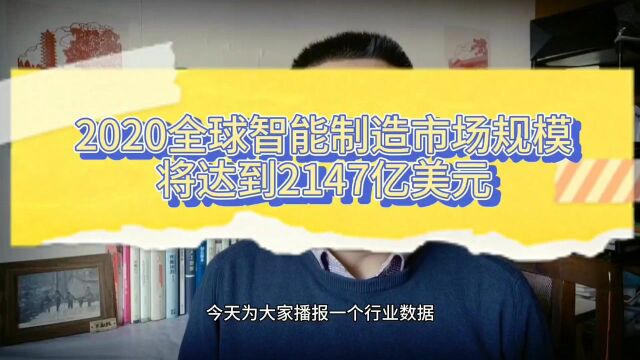 2020全球智能制造市场规模将达到2147亿美元

今天为大家播报一个行业数据